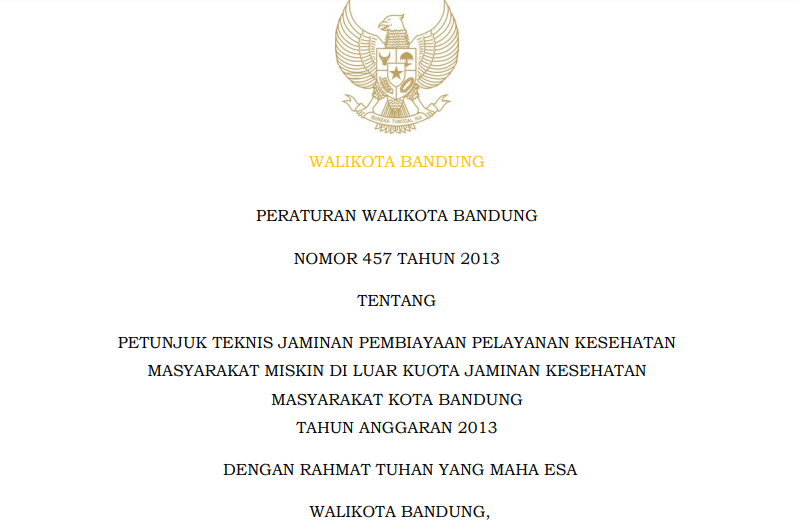 BHINNEKA TUNGGAL IKA

WALIKOTA BANDUNG

PERATURAN WALIKOTA BANDUNG

NOMOR 457 TAHUN 2013

TENTANG

PETUNJUK TEKNIS JAMINAN PEMBIAYAAN PELAYANAN KESEHATAN MASYARAKAT MISKIN DI LUAR KUOTA JAMINAN KESEHATAN MASYARAKAT KOTA BANDUNG TAHUN ANGGARAN 2013

DENGAN RAHMAT TUHAN YANG MAHA ESA

WALIKOTA BANDUNG,